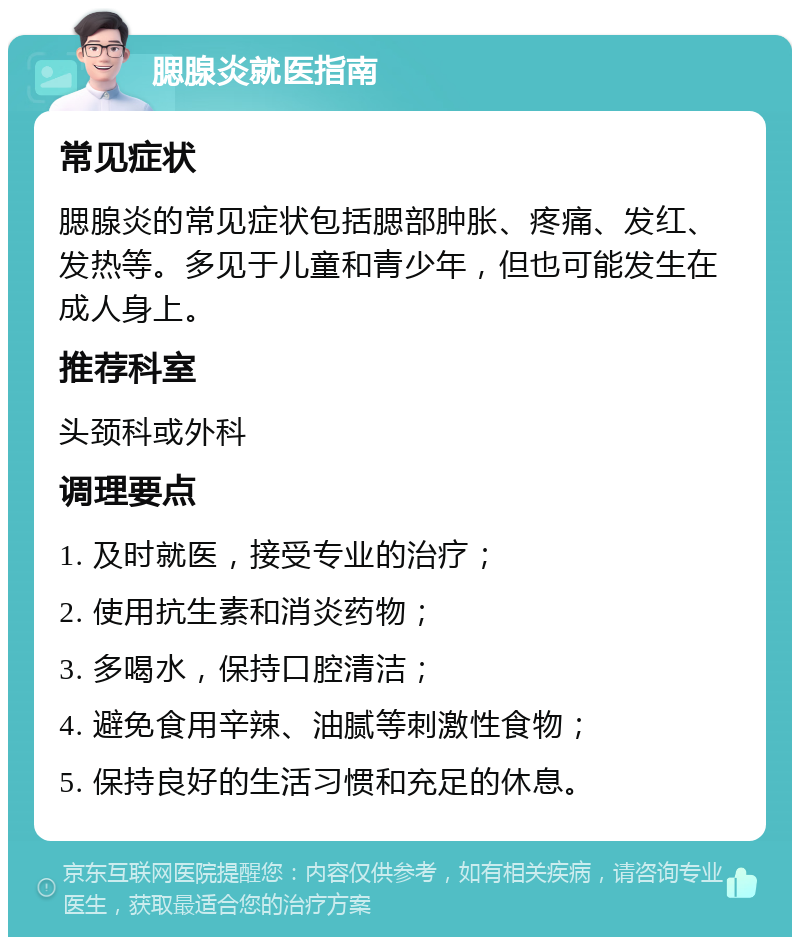 腮腺炎就医指南

常见症状

腮腺炎的常见症状包括腮部肿胀、疼痛、发红、发热等。多见于儿童和青少年，但也可能发生在成人身上。

推荐科室

头颈科或外科

调理要点

1. 及时就医，接受专业的治疗；

2. 使用抗生素和消炎药物；

3. 多喝水，保持口腔清洁；

4. 避免食用辛辣、油腻等刺激性食物；

5. 保持良好的生活习惯和充足的休息。

京东互联网医院提醒您：内容仅供参考，如有相关疾病，请咨询专业医生，获取最适合您的治疗方案